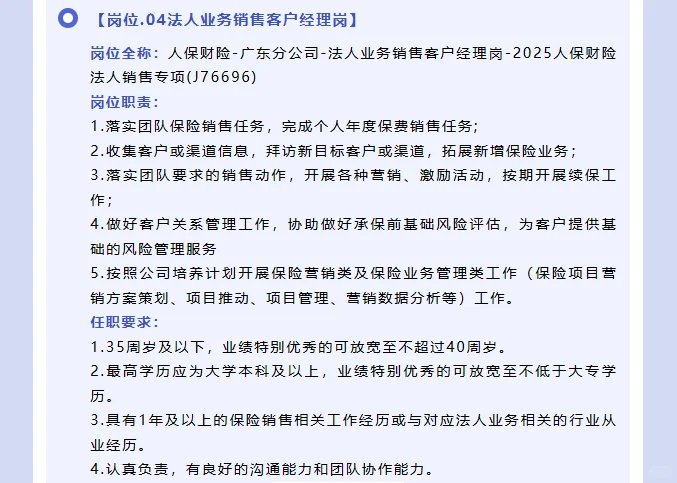 【岗位.04法人业务销售客户经理岗】

岗位全称：人保财险-广东分公司-法人业务销售客户经理岗-2025人保财险法人销售专项(J76696)

岗位职责：

1.落实团队保险销售任务，完成个人年度保费销售任务；

2.收集客户或渠道信息，拜访新目标客户或渠道，拓展新增保险业务；

3.落实团队要求的销售动作，开展各种营销、激励活动，按期开展续保工作；

4.做好客户关系管理工作，协助做好承保前基础风险评估，为客户提供基础的风险管理服务

5.按照公司培养计划开展保险营销类及保险业务管理类工作（保险项目营销方案策划、项目推动、项目管理、营销数据分析等）工作。

任职要求：

1.35周岁及以下，业绩特别优秀的可放宽至不超过40周岁。

2.最高学历应为大学本科及以上，业绩特别优秀的可放宽至不低于大专学历。

3.具有1年及以上的保险销售相关工作经历或与对应法人业务相关的行业从业经历。

4.认真负责，有良好的沟通能力和团队协作能力。